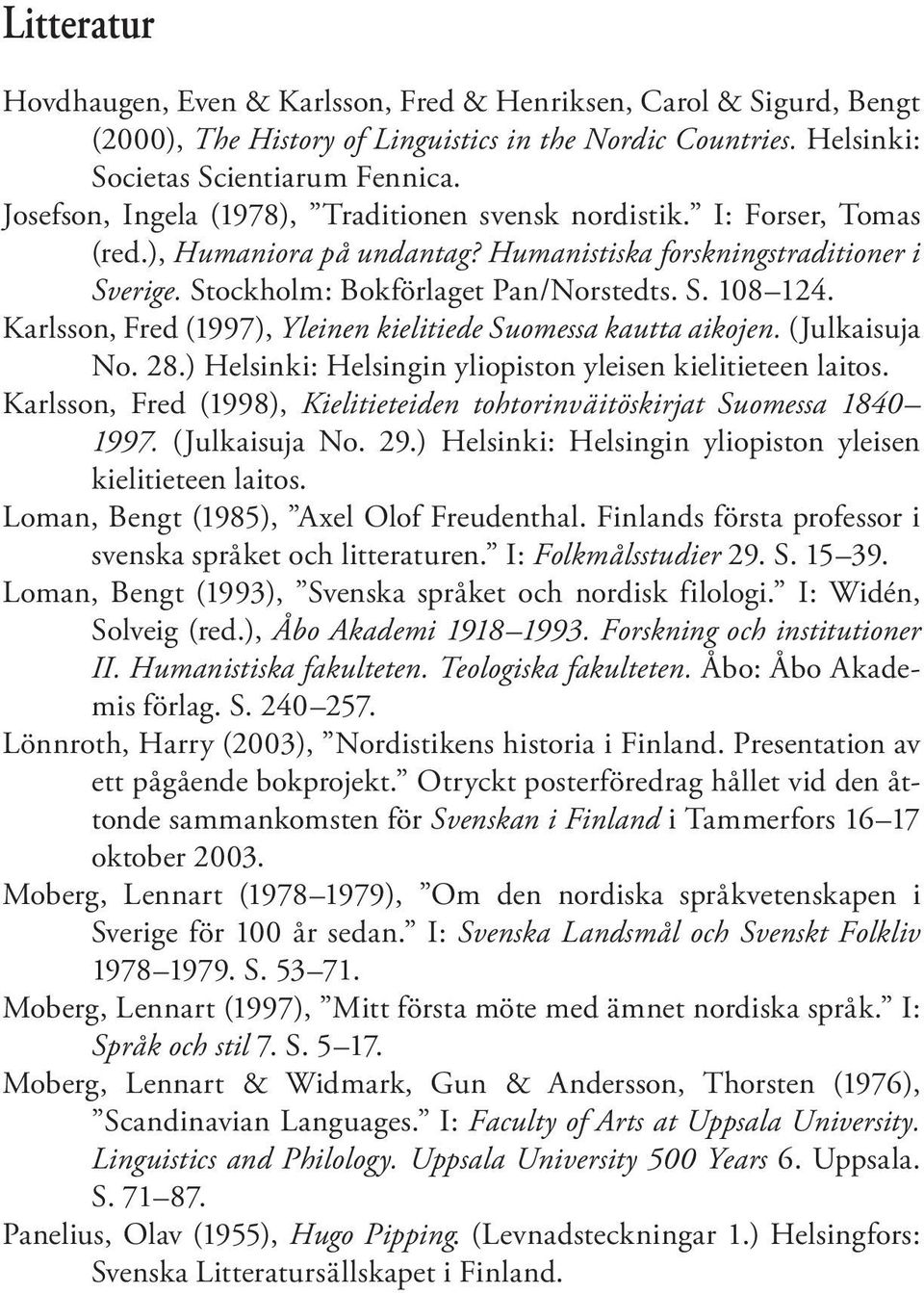 Litteratur

Hovdhaugen, Even & Karlsson, Fred & Henriksen, Carol & Sigurd, Bengt (2000), The History of Linguistics in the Nordic Countries. Helsinki: Societas Scientiarum Fennica.

Josefson, Ingela (1978), ”Traditionen svensk nordistik.” I: Forser, Tomas (red.), Humaniora på undantag? Humanistiska forskningstraditioner i Sverige. Stockholm: Bokförlaget Pan/Norstedts. S. 108–124.

Karlsson, Fred (1997), Yleinen kielitiede Suomessa kautta aikojen. (Julkaisuja No. 28.) Helsinki: Helsingin yliopiston yleisen kielitieteen laitos.

Karlsson, Fred (1998), Kielitieteiden tohtorinväitöskirjat Suomessa 1840–1997. (Julkaisuja No. 29.) Helsinki: Helsingin yliopiston yleisen kielitieteen laitos.

Loman, Bengt (1985), ”Axel Olof Freudenthal. Finlands första professor i svenska språket och litteraturen.” I: Folkmålsstudier 29. S. 15–39.

Loman, Bengt (1993), ”Svenska språket och nordisk filologi.” I: Widén, Solveig (red.), Åbo Akademi 1918–1993. Forskning och institutioner II. Humanistiska fakulteten. Teologiska fakulteten. Åbo: Åbo Akademis förlag. S. 240–257.

Lönnroth, Harry (2003), ”Nordistikens historia i Finland. Presentation av ett pågående bokprojekt.” Otryckt posterföredrag hållet vid den åttonde sammankomsten för Svenskan i Finland i Tammerfors 16–17 oktober 2003.

Moberg, Lennart (1978–1979), ”Om den nordiska språkvetenskapen i Sverige för 100 år sedan.” I: Svenska Landsmål och Svenskt Folkliv 1978–1979. S. 53–71.

Moberg, Lennart (1997), ”Mitt första möte med ämnet nordiska språk.” I: Språk och stil 7. S. 5–17.

Moberg, Lennart & Widmark, Gun & Andersson, Thorsten (1976), ”Scandinavian Languages.” I: Faculty of Arts at Uppsala University. Linguistics and Philology. Uppsala University 500 Years 6. Uppsala. S. 71–87.

Panelius, Olav (1955), Hugo Pipping. (Levnadsteckningar 1.) Helsingfors: Svenska Litteratursällskapet i Finland.